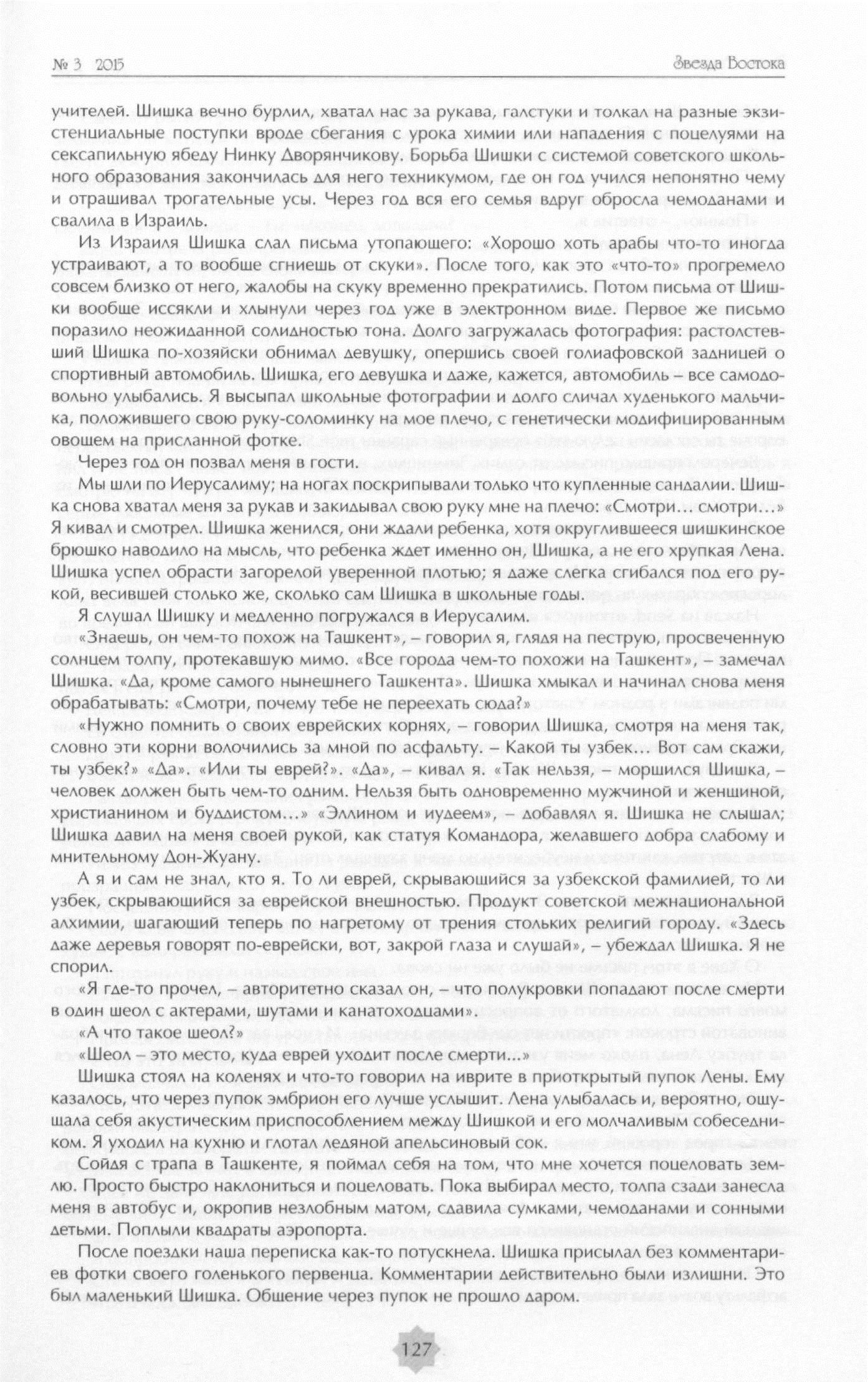 № 3 2015

Звезда Востока

учителей. Шишка вечно бурлил, хватал нас за рукава, галстуки и толкал на разные экзистенциальные поступки вроде сбегания с урока химии или нападения с поцелуями на сексапильную ябеду Нинку Дворянчикову. Борьба Шишки с системой советского школьного образования закончилась для него техникумом, где он год учился непонятно чему и отращивал трогательные усы. Через год вся его семья вдруг обросла чемоданами и свалила в Израиль.

Из Израиля Шишка слал письма утопающего: «Хорошо хоть арабы что-то иногда устраивают, а то вообще сгниешь от скуки». После того, как это «что-то» прогремело совсем близко от него, жалобы на скуку временно прекратились. Потом письма от Шишки вообще иссякли и хлынули через год уже в электронном виде. Первое же письмо поразило неожиданной солидностью тона. Долго загружалась фотография: растолстевший Шишка по-хозяйски обнимал девушку, опершись своей голиафовской задницей о спортивный автомобиль. Шишка, его девушка и даже, кажется, автомобиль – все самодовольно улыбались. Я высыпал школьные фотографии и долго сличал худенького мальчика, положившего свою руку-соломинку на мое плечо, с генетически модифицированным овощем на присланной фотке.

Через год он позвал меня в гости.

Мы шли по Иерусалиму; на ногах поскрипывали только что купленные сандалии. Шишка снова хватал меня за рукав и закидывал свою руку мне на плечо: «Смотри… смотри…» Я кивал и смотрел. Шишка женился, они ждали ребенка, хотя округлившееся шишкинское брюшко наводило на мысль, что ребенка ждет именно он, Шишка, а не его хрупкая Лена. Шишка успел обрасти загорелой уверенной плотью; я даже слегка сгибался под его рукой, весившей столько же, сколько сам Шишка в школьные годы.

Я слушал Шишку и медленно погружался в Иерусалим.

«Знаешь, он чем-то похож на Ташкент», – говорил я, глядя на пеструю, просвеченную солнцем толпу, протекавшую мимо. «Все города чем-то похожи на Ташкент», – замечал Шишка. «Да, кроме самого нынешнего Ташкента». Шишка хмыкал и начинал снова меня обрабатывать: «Смотри, почему тебе не переехать сюда?»

«Нужно помнить о своих еврейских корнях, – говорил Шишка, смотря на меня так, словно эти корни волочились за мной по асфальту. – Какой ты узбек… Вот сам скажи, ты узбек?» «Да». «Или ты еврей?». «Да», – кивал я. «Так нельзя, – морщился Шишка, – человек должен быть чем-то одним. Нельзя быть одновременно мужчиной и женщиной, христианином и буддистом…» «Эллином и иудеем», – добавлял я. Шишка не слышал; Шишка давил на меня своей рукой, как статуя Командора, желавшего добра слабому и мнительному Дон-Жуану.

А я и сам не знал, кто я. То ли еврей, скрывающийся за узбекской фамилией, то ли узбек, скрывающийся за еврейской внешностью. Продукт советской межнациональной алхимии, шагающий теперь по нагретому от трения стольких религий городу. «Здесь даже деревья говорят по-еврейски, вот, закрой глаза и слушай», – убеждал Шишка. Я не спорил.

«Я где-то прочел, – авторитетно сказал он, – что полукровки попадают после смерти в один шеол с актерами, шутами и канатоходцами».

«А что такое шеол?»

«Шеол – это место, куда еврей уходит после смерти...»

Шишка стоял на коленях и что-то говорил на иврите в приоткрытый пупок Лены. Ему казалось, что через пупок эмбрион его лучше услышит. Лена улыбалась и, вероятно, ощущала себя акустическим приспособлением между Шишкой и его молчаливым собеседником. Я уходил на кухню и глотал ледяной апельсиновый сок.

Сойдя с трапа в Ташкенте, я поймал себя на том, что мне хочется поцеловать землю. Просто быстро наклониться и поцеловать. Пока выбирал место, толпа сзади занесла меня в автобус и, окропив незлобным матом, сдавила сумками, чемоданами и сонными детьми. Поплыли квадраты аэропорта.

После поездки наша переписка как-то потускнела. Шишка присылал без комментариев фотки своего голенького первенца. Комментарии действительно были излишни. Это был маленький Шишка. Общение через пупок не прошло даром.

127